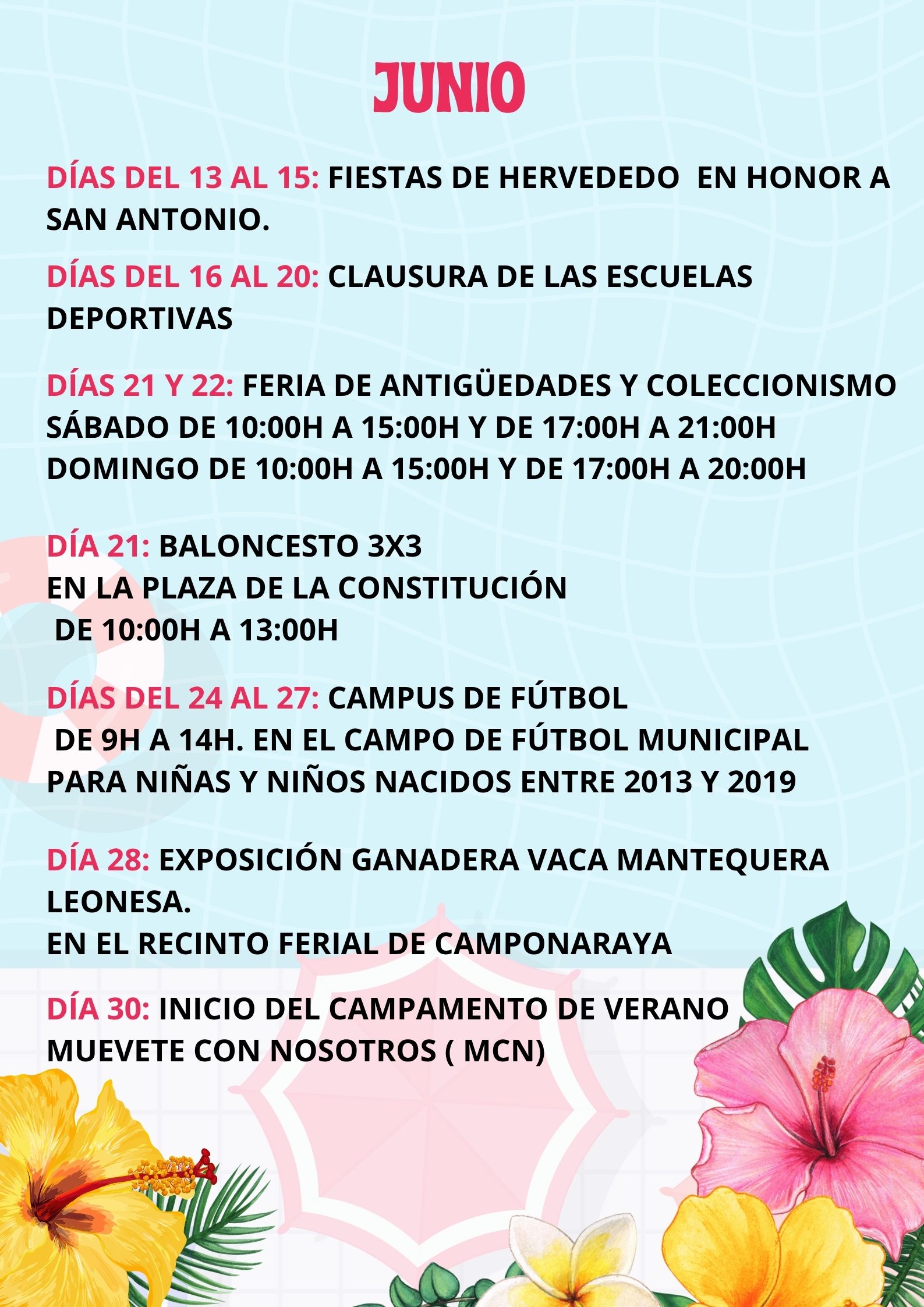 JUNIO

DÍAS DEL 13 AL 15: FIESTAS DE HERVEDEDO EN HONOR A SAN ANTONIO.

DÍAS DEL 16 AL 20: CLAUSURA DE LAS ESCUELAS DEPORTIVAS

DÍAS 21 Y 22: FERIA DE ANTIGÜEDADES Y COLECCIONISMO
SÁBADO DE 10:00H A 15:00H Y DE 17:00H A 21:00H
DOMINGO DE 10:00H A 15:00H Y DE 17:00H A 20:00H

DÍA 21: BALONCESTO 3X3
EN LA PLAZA DE LA CONSTITUCIÓN
DE 10:00H A 13:00H

DÍAS DEL 24 AL 27: CAMPUS DE FÚTBOL
DE 9H A 14H. EN EL CAMPO DE FÚTBOL MUNICIPAL
PARA NIÑAS Y NIÑOS NACIDOS ENTRE 2013 Y 2019

DÍA 28: EXPOSICIÓN GANADERA VACA MANTEQUERA LEONESA.
EN EL RECINTO FERIAL DE CAMPONARAYA

DÍA 30: INICIO DEL CAMPAMENTO DE VERANO MUEVETE CON NOSOTROS ( MCN)